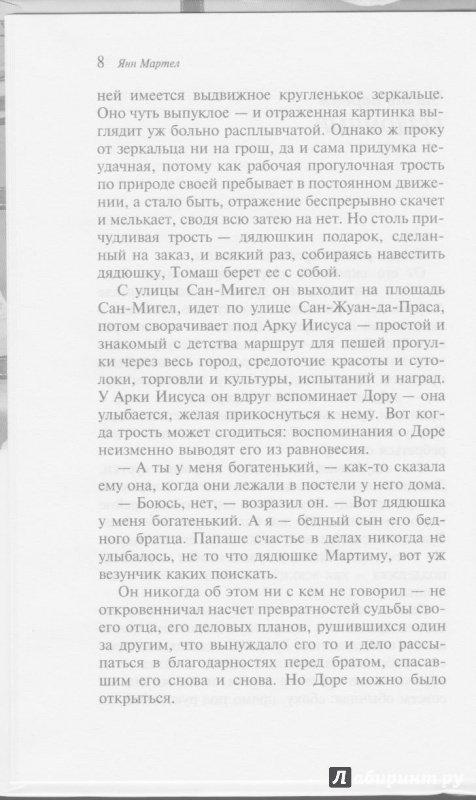 8 Янн Мартел

ней имеется выдвижное кругленькое зеркальце. Оно чуть выпуклое — и отраженная картинка выглядит уж больно расплывчатой. Однако ж проку от зеркальца ни на грош, да и сама придумка неудачная, потому как рабочая прогулочная трость по природе своей пребывает в постоянном движении, а стало быть, отражение беспрерывно скачет и мелькает, сводя всю затею на нет. Но столь причудливая трость — дядюшкин подарок, сделанный на заказ, и всякий раз, собираясь навестить дядюшку, Томаш берет ее с собой.

С улицы Сан-Мигел он выходит на площадь Сан-Мигел, идет по улице Сан-Жуан-да-Праса, потом сворачивает под Арку Иисуса — простой и знакомый с детства маршрут для пешей прогулки через весь город, средоточие красоты и сутолоки, торговли и культуры, испытаний и наград. У Арки Иисуса он вдруг вспоминает Дору — она улыбается, желая прикоснуться к нему. Вот когда трость может сгодиться: воспоминания о Доре неизменно выводят его из равновесия.

— А ты у меня богатенький, — как-то сказала ему она, когда они лежали в постели у него дома.

— Боюсь, нет, — возразил он. — Вот дядюшка у меня богатенький. А я — бедный сын его бедного братца. Папаше счастье в делах никогда не улыбалось, не то что дядюшке Мартиму, вот уж везунчик каких поискать.

Он никогда об этом ни с кем не говорил — не откровенничал насчет превратностей судьбы своего отца, его деловых планов, рушившихся один за другим, что вынуждало его то и дело рассыпаться в благодарностях перед братом, спасавшим его снова и снова. Но Доре можно было открыться.

Лабиринт.ру